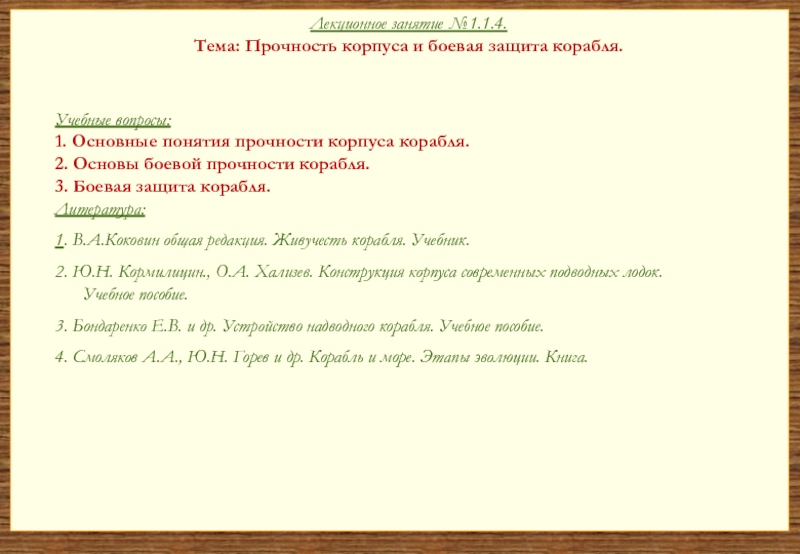 Лекционное занятие № 1.1.4.
Тема: Прочность корпуса и боевая защита корабля.

Учебные вопросы:
1. Основные понятия прочности корпуса корабля.
2. Основы боевой прочности корабля.
3. Боевая защита корабля.
Литература:

1. В.А.Коковин общая редакция. Живучесть корабля. Учебник.

2. Ю.Н. Кормилицин., О.А. Хализев. Конструкция корпуса современных подводных лодок. Учебное пособие.

3. Бондаренко Е.В. и др. Устройство надводного корабля. Учебное пособие.

4. Смоляков А.А., Ю.Н. Горев и др. Корабль и море. Этапы эволюции. Книга.